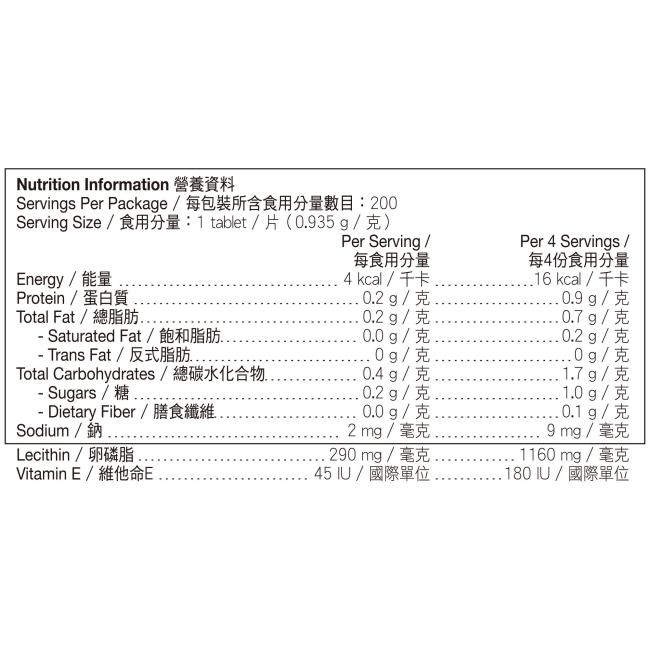 Nutrition Information 營養資料
Servings Per Package / 每包裝所含食用分量數目：200
Serving Size / 食用分量：1 tablet / 片（0.935 g / 克）

| | Per Serving / 每食用分量 | Per 4 Servings / 每4份食用分量 |
|---|---|---|
| Energy / 能量 | 4 kcal / 千卡 | 16 kcal / 千卡 |
| Protein / 蛋白質 | 0.2 g / 克 | 0.9 g / 克 |
| Total Fat / 總脂肪 | 0.2 g / 克 | 0.7 g / 克 |
| - Saturated Fat / 飽和脂肪 | 0.0 g / 克 | 0.2 g / 克 |
| - Trans Fat / 反式脂肪 | 0 g / 克 | 0 g / 克 |
| Total Carbohydrates / 總碳水化合物 | 0.4 g / 克 | 1.7 g / 克 |
| - Sugars / 糖 | 0.2 g / 克 | 1.0 g / 克 |
| - Dietary Fiber / 膳食纖維 | 0.0 g / 克 | 0.1 g / 克 |
| Sodium / 鈉 | 2 mg / 毫克 | 9 mg / 毫克 |
| Lecithin / 卵磷脂 | 290 mg / 毫克 | 1160 mg / 毫克 |
| Vitamin E / 維他命E | 45 IU / 國際單位 | 180 IU / 國際單位 |